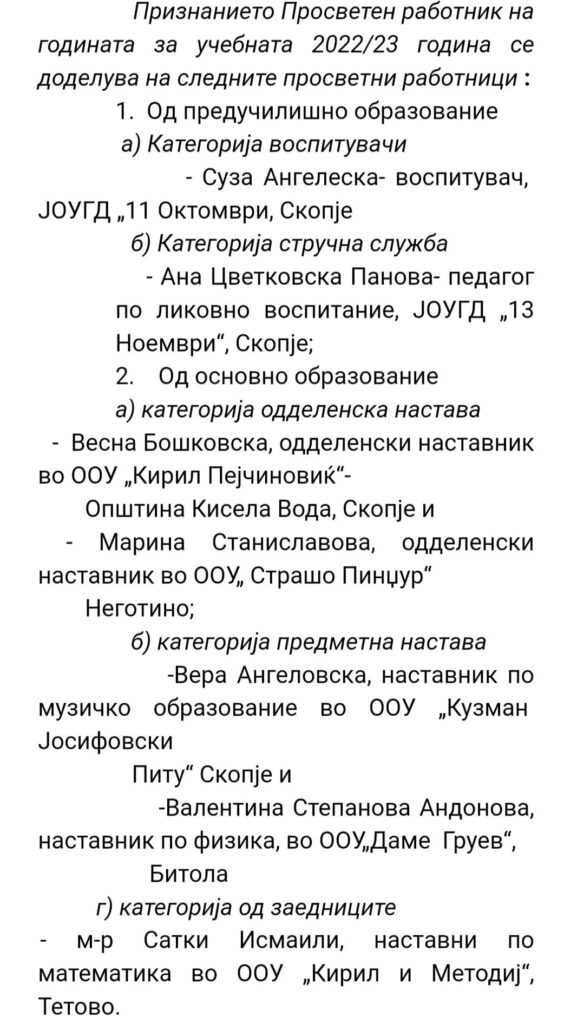 Признанието Просветен работник на годината за учебната 2022/23 година се доделува на следните просветни работници :

1. Од предучилишно образование

а) Категорија воспитувачи

- Суза Ангелеска- воспитувач, ЈОУГД „11 Октомври, Скопје

б) Категорија стручна служба

- Ана Цветковска Панова- педагог по ликовно воспитание, ЈОУГД „13 Ноември“, Скопје;

2. Од основно образование

а) категорија одделенска настава

- Весна Бошковска, одделенски наставник во ООУ „Кирил Пејчиновиќ“- Општина Кисела Вода, Скопје и

- Марина Станиславова, одделенски наставник во ООУ„ Страшо Пинџур“ Неготино;

б) категорија предметна настава

-Вера Ангеловска, наставник по музичко образование во ООУ „Кузман Јосифовски Питу“ Скопје и

-Валентина Степанова Андонова, наставник по физика, во ООУ„Даме Груев“, Битола

г) категорија од заедниците

- м-р Сатки Исмаили, наставни по математика во ООУ „Кирил и Методиј“, Тетово.